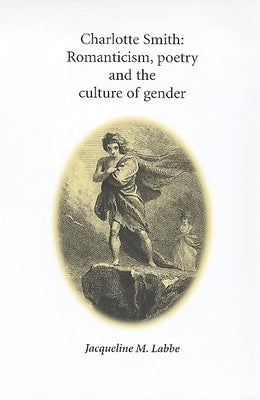 Charlotte Smith:
Romanticism, poetry
and the
culture of gender

Jacqueline M. Labbe